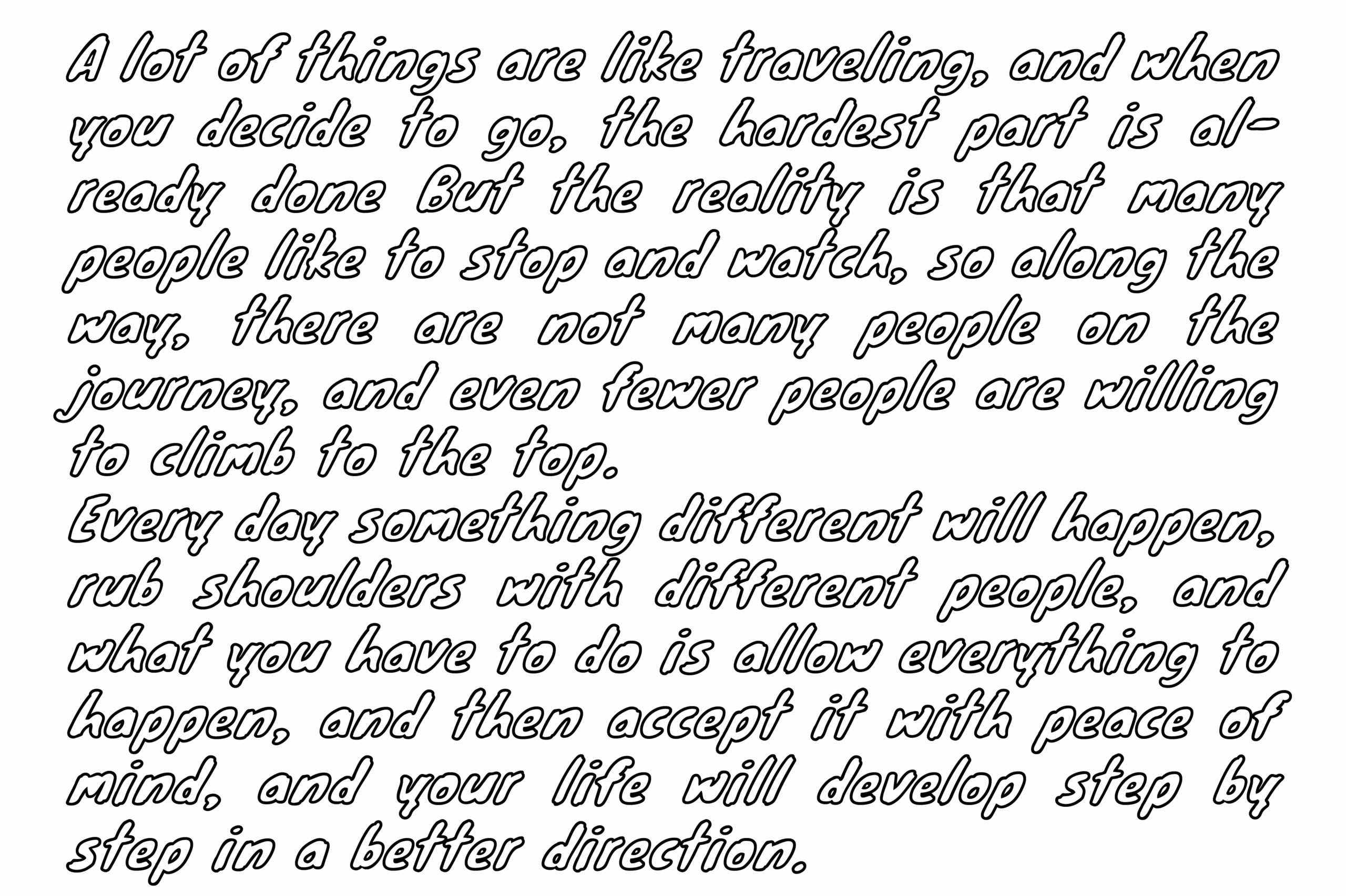 A lot of things are like traveling, and when you decide to go, the hardest part is already done But the reality is that many people like to stop and watch, so along the way, there are not many people on the journey, and even fewer people are willing to climb to the top.

Every day something different will happen, rub shoulders with different people, and what you have to do is allow everything to happen, and then accept it with peace of mind, and your life will develop step by step in a better direction.